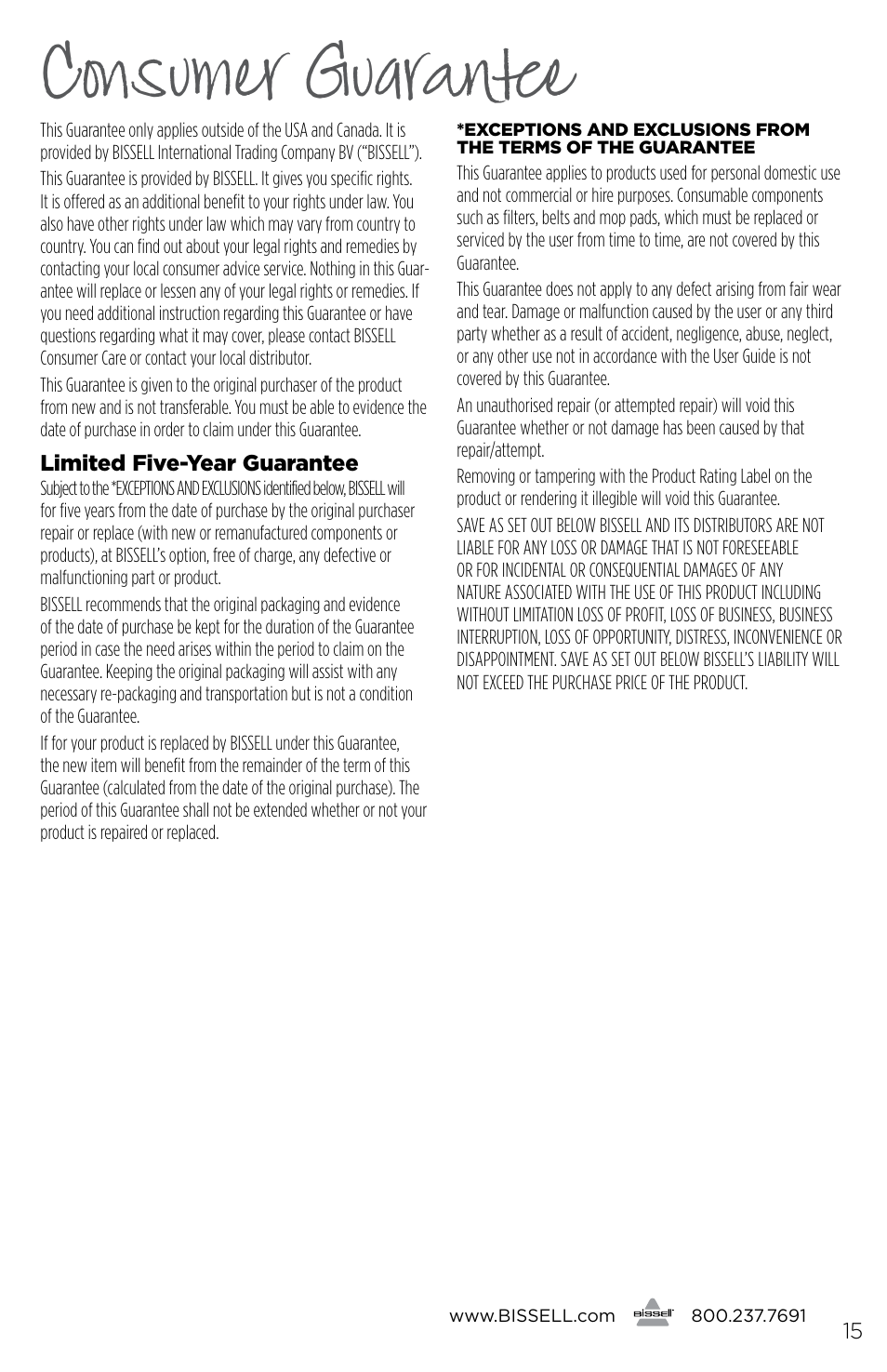 Consumer Guarantee

This Guarantee only applies outside of the USA and Canada. It is provided by BISSELL International Trading Company BV ("BISSELL").

This Guarantee is provided by BISSELL. It gives you specific rights. It is offered as an additional benefit to your rights under law. You also have other rights under law which may vary from country to country. You can find out about your legal rights and remedies by contacting your local consumer advice service. Nothing in this Guarantee will replace or lessen any of your legal rights or remedies. If you need additional instruction regarding this Guarantee or have questions regarding what it may cover, please contact BISSELL Consumer Care or contact your local distributor.

This Guarantee is given to the original purchaser of the product from new and is not transferable. You must be able to evidence the date of purchase in order to claim under this Guarantee.

Limited Five-Year Guarantee

Subject to the *EXCEPTIONS AND EXCLUSIONS identified below, BISSELL will for five years from the date of purchase by the original purchaser repair or replace (with new or remanufactured components or products), at BISSELL's option, free of charge, any defective or malfunctioning part or product.

BISSELL recommends that the original packaging and evidence of the date of purchase be kept for the duration of the Guarantee period in case the need arises within the period to claim on the Guarantee. Keeping the original packaging will assist with any necessary re-packaging and transportation but is not a condition of the Guarantee.

If for your product is replaced by BISSELL under this Guarantee, the new item will benefit from the remainder of the term of this Guarantee (calculated from the date of the original purchase). The period of this Guarantee shall not be extended whether or not your product is repaired or replaced.

*EXCEPTIONS AND EXCLUSIONS FROM THE TERMS OF THE GUARANTEE

This Guarantee applies to products used for personal domestic use and not commercial or hire purposes. Consumable components such as filters, belts and mop pads, which must be replaced or serviced by the user from time to time, are not covered by this Guarantee.

This Guarantee does not apply to any defect arising from fair wear and tear. Damage or malfunction caused by the user or any third party whether as a result of accident, negligence, abuse, neglect, or any other use not in accordance with the User Guide is not covered by this Guarantee.

An unauthorised repair (or attempted repair) will void this Guarantee whether or not damage has been caused by that repair/attempt.

Removing or tampering with the Product Rating Label on the product or rendering it illegible will void this Guarantee.

SAVE AS SET OUT BELOW BISSELL AND ITS DISTRIBUTORS ARE NOT LIABLE FOR ANY LOSS OR DAMAGE THAT IS NOT FORESEEABLE OR FOR INCIDENTAL OR CONSEQUENTIAL DAMAGES OF ANY NATURE ASSOCIATED WITH THE USE OF THIS PRODUCT INCLUDING WITHOUT LIMITATION LOSS OF PROFIT, LOSS OF BUSINESS, BUSINESS INTERRUPTION, LOSS OF OPPORTUNITY, DISTRESS, INCONVENIENCE OR DISAPPOINTMENT. SAVE AS SET OUT BELOW BISSELL'S LIABILITY WILL NOT EXCEED THE PURCHASE PRICE OF THE PRODUCT.

www.BISSELL.com BISSELL 800.237.7691 15